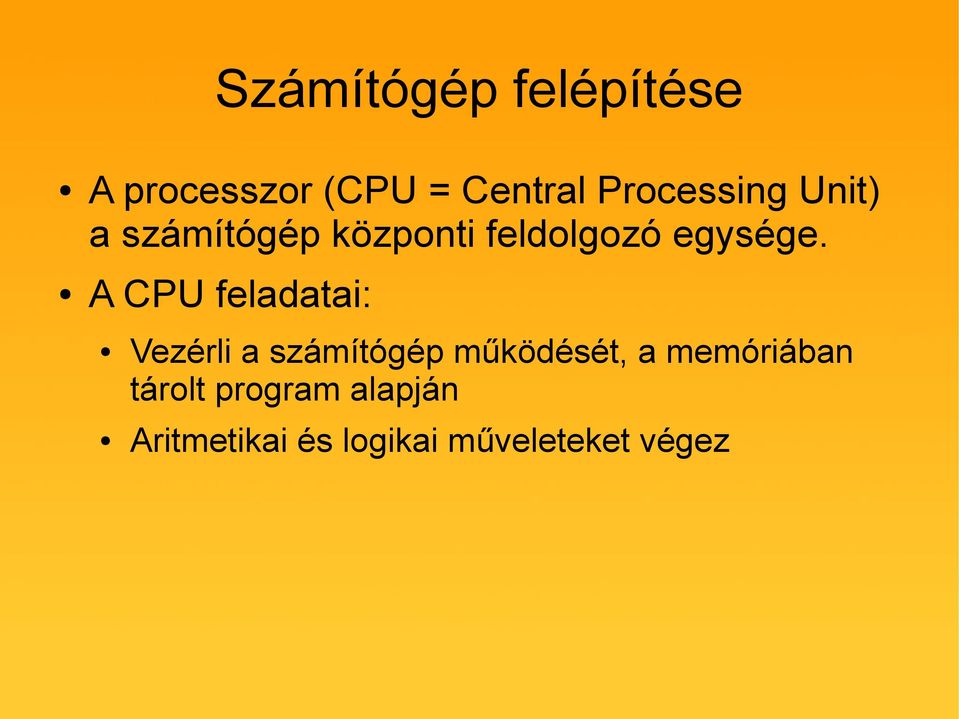 Számítógép felépítése

• A processzor (CPU = Central Processing Unit) a számítógép központi feldolgozó egysége.
• A CPU feladatai:
• Vezérli a számítógép működését, a memóriában tárolt program alapján
• Aritmetikai és logikai műveleteket végez